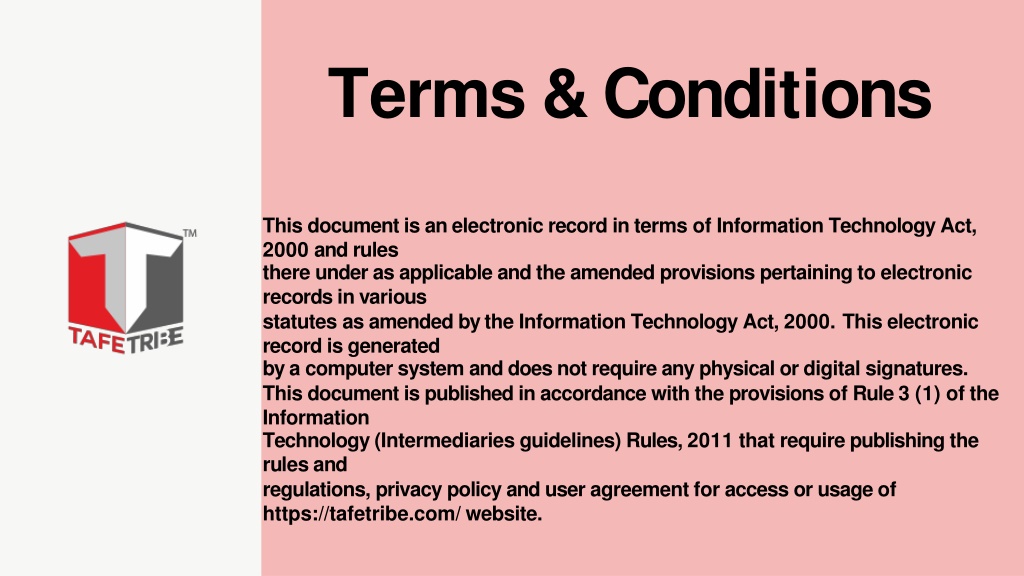 TM
TAFETRIBE

Terms & Conditions

This document is an electronic record in terms of Information Technology Act, 2000 and rules there under as applicable and the amended provisions pertaining to electronic records in various statutes as amended by the Information Technology Act, 2000. This electronic record is generated by a computer system and does not require any physical or digital signatures. This document is published in accordance with the provisions of Rule 3 (1) of the Information Technology (Intermediaries guidelines) Rules, 2011 that require publishing the rules and regulations, privacy policy and user agreement for access or usage of https://tafetribe.com/ website.